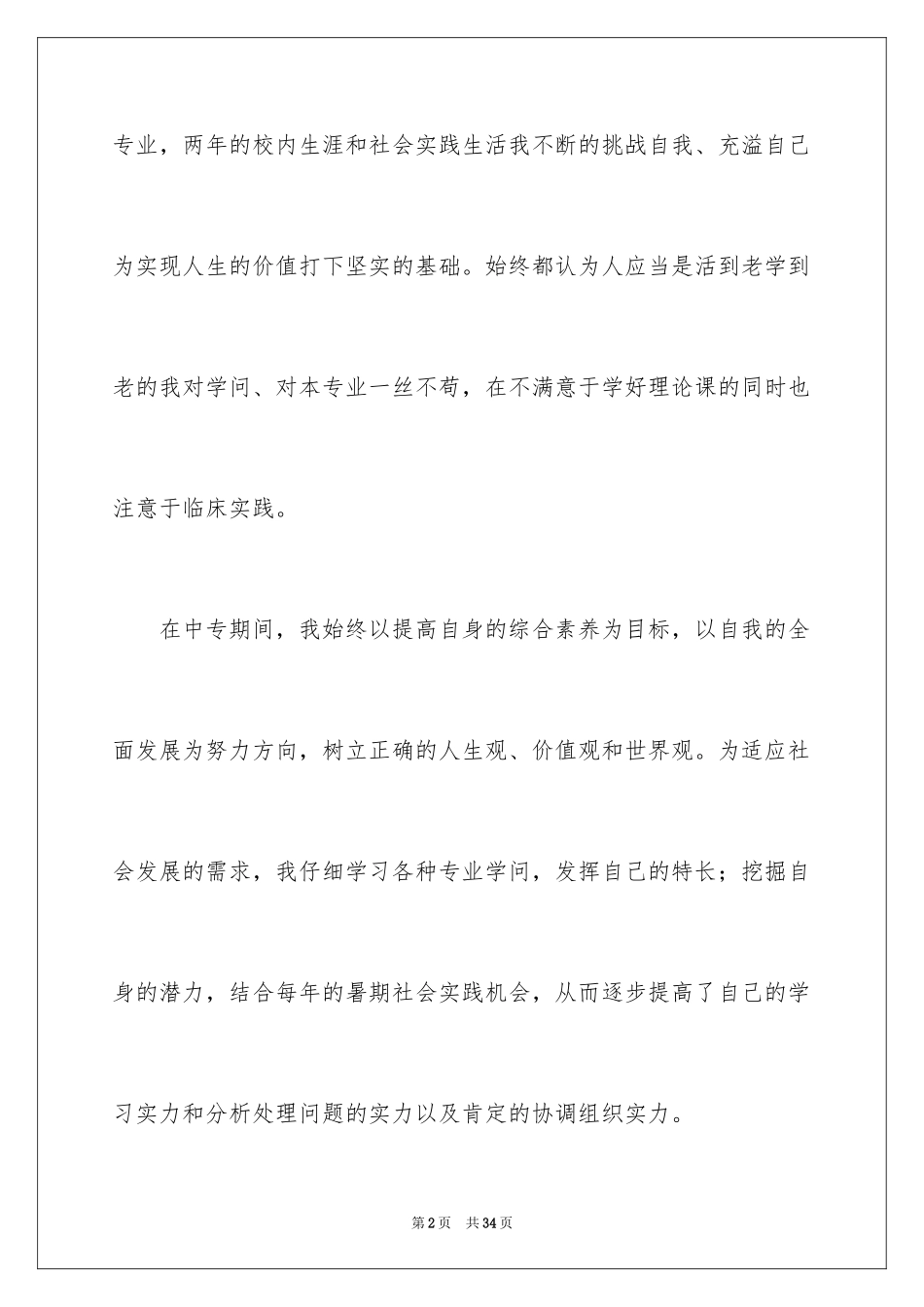 专业，两年的校内生涯和社会实践生活我不断的挑战自我、充溢自己为实现人生的价值打下坚实的基础。始终都认为人应当是活到老学到老的我对学问、对本专业一丝不苟，在不满意于学好理论课的同时也注意于临床实践。

在中专期间，我始终以提高自身的综合素养为目标，以自我的全面发展为努力方向，树立正确的人生观、价值观和世界观。为适应社会发展的需求，我仔细学习各种专业学问，发挥自己的特长；挖掘自身的潜力，结合每年的暑期社会实践机会，从而逐步提高了自己的学习实力和分析处理问题的实力以及肯定的协调组织实力。

第2页 共34页